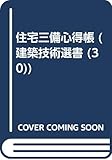 住宅三備心得帳 (建築技術選書 (30))

COVER COMING SOON